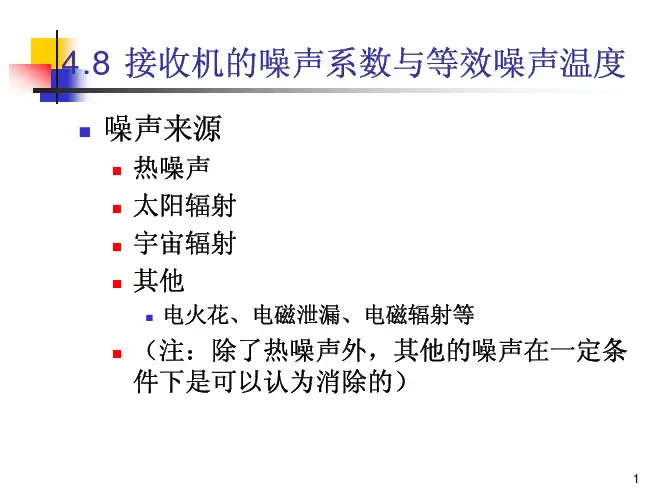 4.8 接收机的噪声系数与等效噪声温度

噪声来源

热噪声

太阳辐射

宇宙辐射

其他

电火花、电磁泄漏、电磁辐射等

（注：除了热噪声外，其他的噪声在一定条件下是可以认为消除的）

1